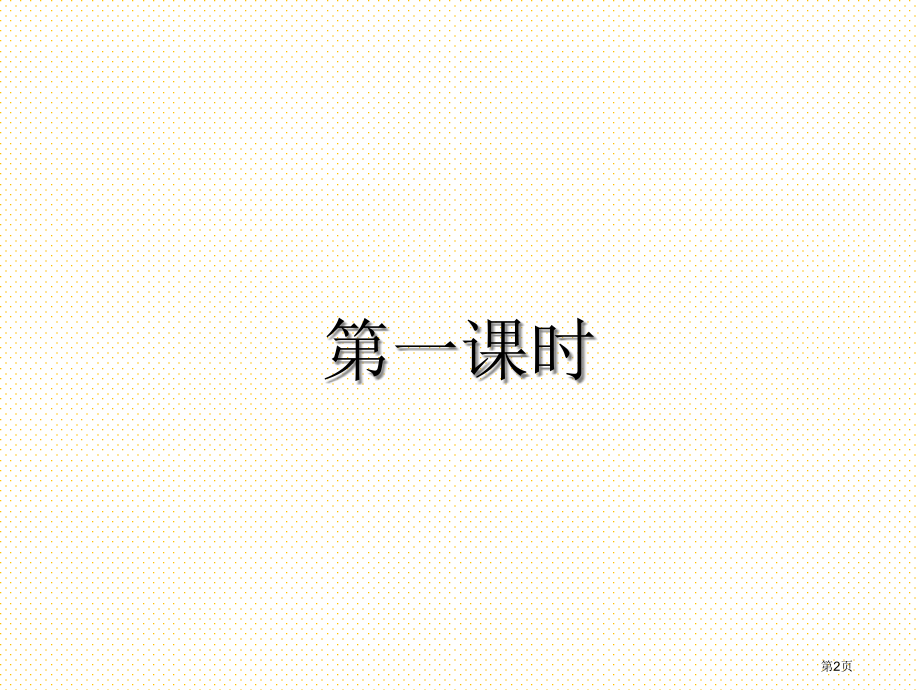 第一课时

第2页